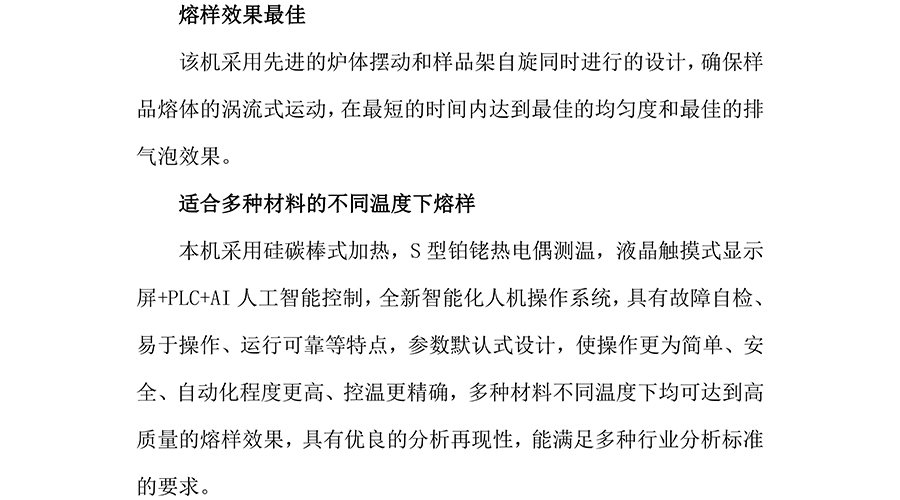 熔样效果最佳

该机采用先进的炉体摆动和样品架自旋同时进行的设计，确保样品熔体的涡流式运动，在最短的时间内达到最佳的均匀度和最佳的排气泡效果。

适合多种材料的不同温度下熔样

本机采用硅碳棒式加热，S 型铂铑热电偶测温，液晶触摸式显示屏+PLC+AI 人工智能控制，全新智能化人机操作系统，具有故障自检、易于操作、运行可靠等特点，参数默认式设计，使操作更为简单、安全、自动化程度更高、控温更精确，多种材料不同温度下均可达到高质量的熔样效果，具有优良的分析再现性，能满足多种行业分析标准的要求。